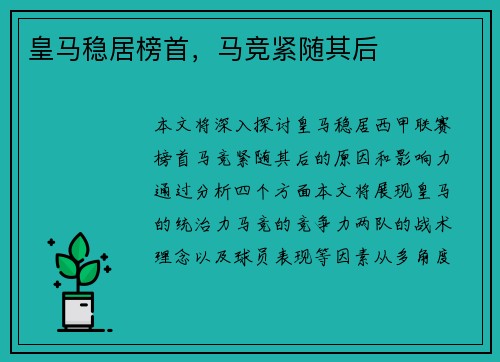 皇马稳居榜首，马竞紧随其后

本文将深入探讨皇马稳居西甲联赛榜首马竞紧随其后的原因和影响力通过分析四个方面本文将展现皇马的统治力马竞的竞争力两队的战术理念以及球员表现等因素从多角度